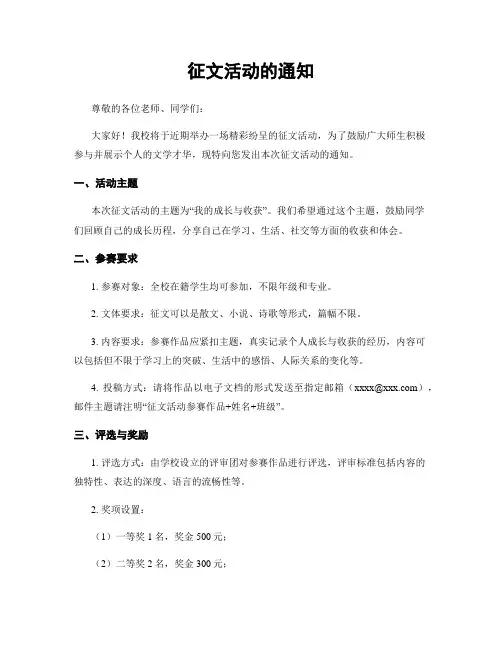 征文活动的通知

尊敬的各位老师、同学们：

大家好！我校将于近期举办一场精彩纷呈的征文活动，为了鼓励广大师生积极参与并展示个人的文学才华，现特向您发出本次征文活动的通知。

一、活动主题

本次征文活动的主题为“我的成长与收获”。我们希望通过这个主题，鼓励同学们回顾自己的成长历程，分享自己在学习、生活、社交等方面的收获和体会。

二、参赛要求

1. 参赛对象：全校在籍学生均可参加，不限年级和专业。

2. 文体要求：征文可以是散文、小说、诗歌等形式，篇幅不限。

3. 内容要求：参赛作品应紧扣主题，真实记录个人成长与收获的经历，内容可以包括但不限于学习上的突破、生活中的感悟、人际关系的变化等。

4. 投稿方式：请将作品以电子文档的形式发送至指定邮箱（xxxx@xxx.com），邮件主题请注明“征文活动参赛作品+姓名+班级”。

三、评选与奖励

1. 评选方式：由学校设立的评审团对参赛作品进行评选，评审标准包括内容的独特性、表达的深度、语言的流畅性等。

2. 奖项设置：

（1）一等奖 1 名，奖金 500 元；

（2）二等奖 2 名，奖金 300 元；